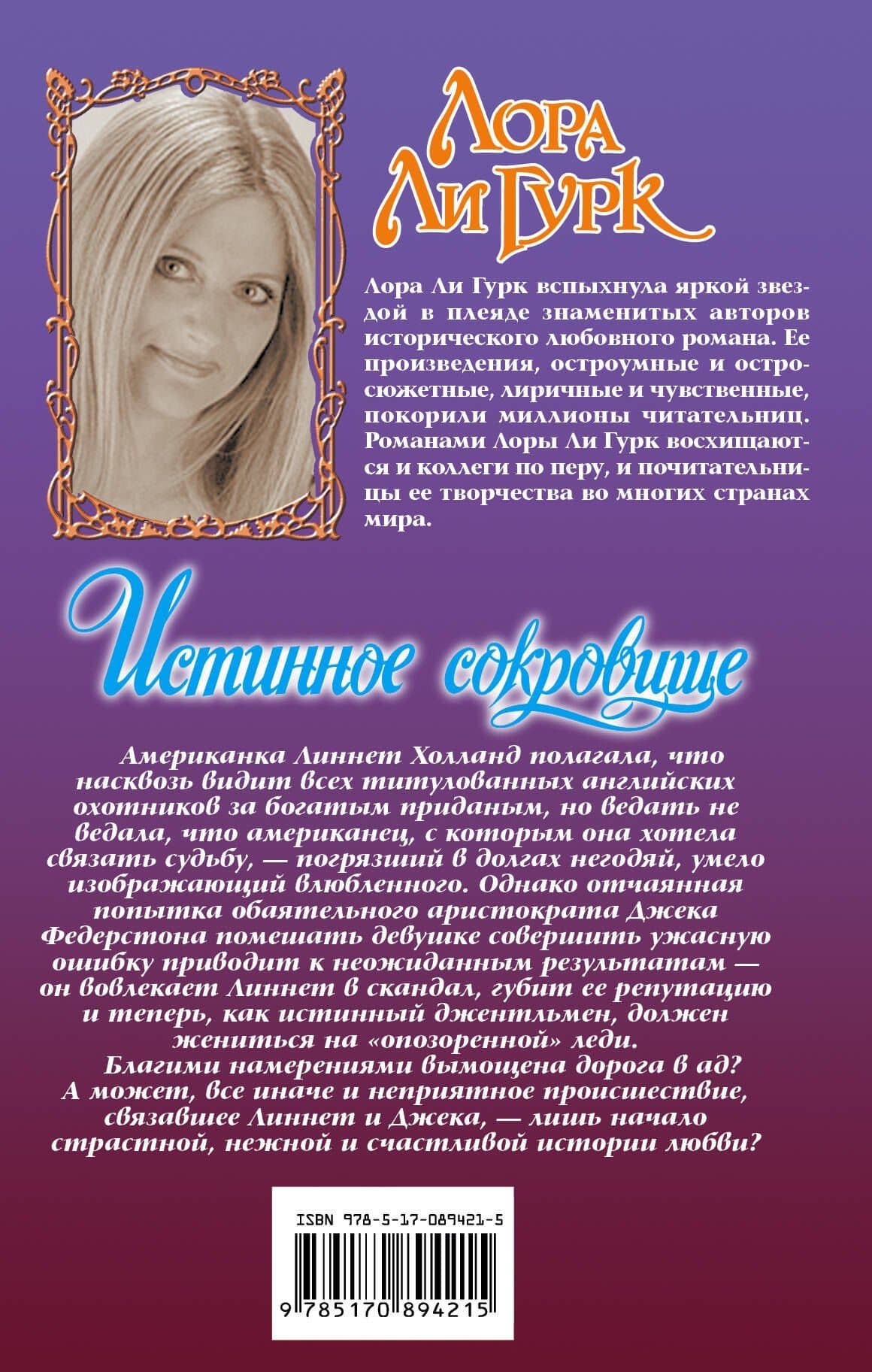 Лора Ли Гурк

Лора Ли Гурк вспыхнула яркой звездой в плеяде знаменитых авторов исторического любовного романа. Ее произведения, остроумные и остросюжетные, лиричные и чувственные, покорили миллионы читательниц. Романами Лоры Ли Гурк восхищаются и коллеги по перу, и почитательницы ее творчества во многих странах мира.

Истинное сокровище

Американка Линнет Холланд полагала, что насквозь видит всех титулованных английских охотников за богатым приданым, но ведать не ведала, что американец, с которым она хотела связать судьбу, — погрязший в долгах негодяй, умело изображающий влюбленного. Однако отчаянная попытка обаятельного аристократа Джека Федерстона помешать девушке совершить ужасную ошибку приводит к неожиданным результатам — он вовлекает Линнет в скандал, губит ее репутацию и теперь, как истинный джентльмен, должен жениться на «опозоренной» леди.

Благими намерениями вымощена дорога в ад? А может, все иначе и неприятное происшествие, связавшее Линнет и Джека, — лишь начало страстной, нежной и счастливой истории любви?

ISBN 978-5-17-089421-5

9 785170 894215